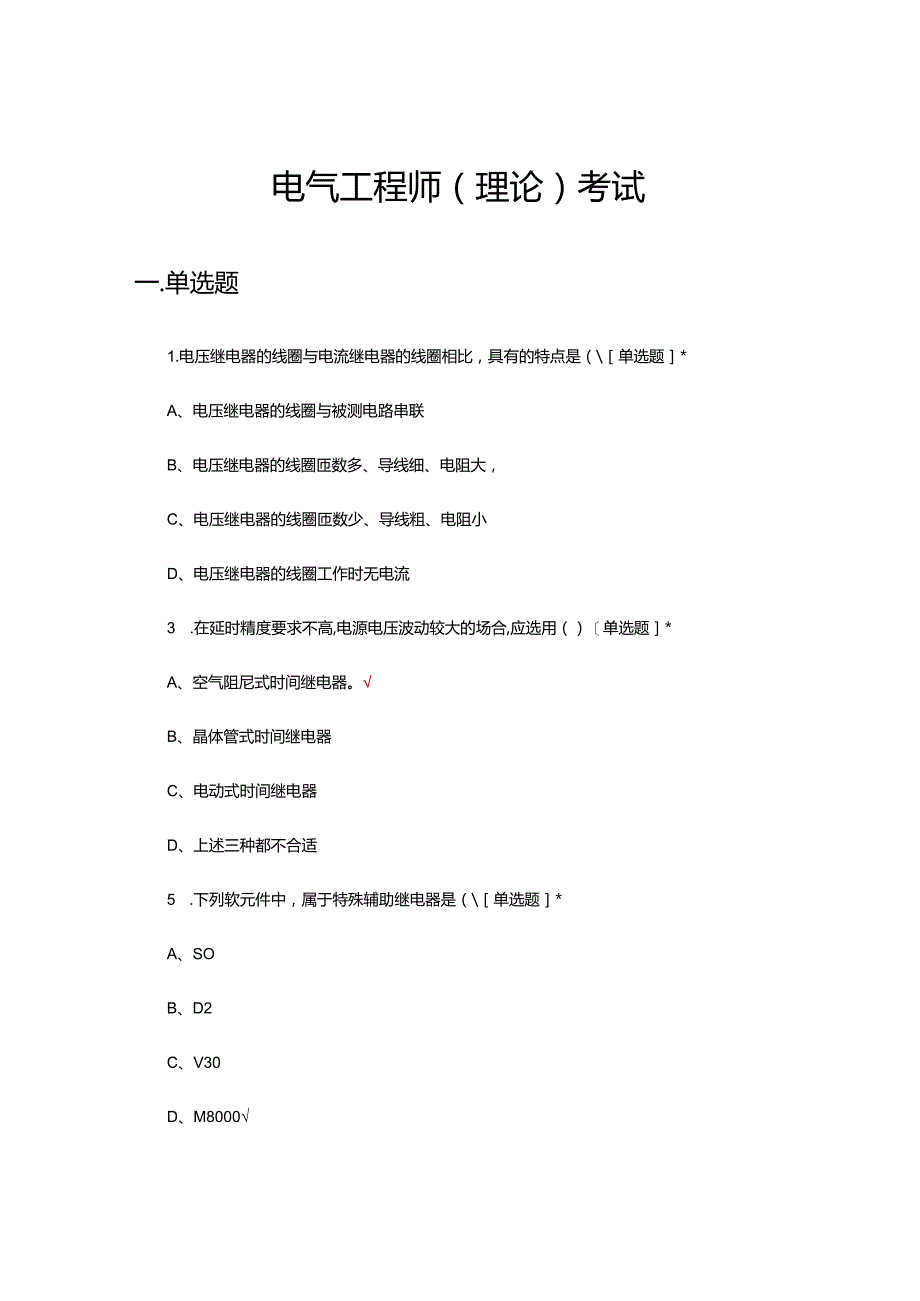 电气工程师（理论）考试

一.单选题

1.电压继电器的线圈与电流继电器的线圈相比，具有的特点是（\[单选题]*

A、电压继电器的线圈与被测电路串联

B、电压继电器的线圈匝数多、导线细、电阻大，

C、电压继电器的线圈匝数少、导线粗、电阻小

D、电压继电器的线圈工作时无电流

3 .在延时精度要求不高,电源电压波动较大的场合,应选用（）〔单选题]*

A、空气阻尼式时间继电器。√

B、晶体管式时间继电器

C、电动式时间继电器

D、上述三种都不合适

5 .下列软元件中，属于特殊辅助继电器是（\[单选题]*

A、SO

B、D2

C、V30

D、M8000√